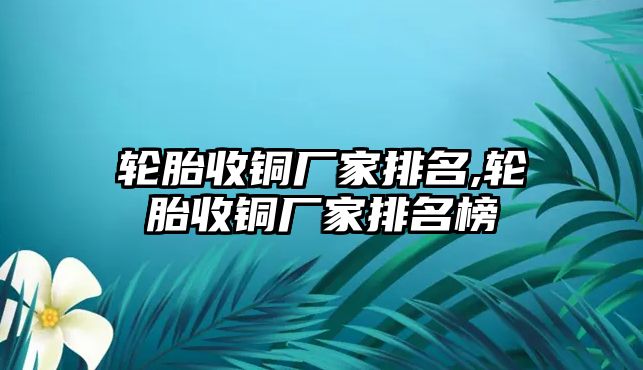 轮胎收铜厂家排名,轮胎收铜厂家排名榜